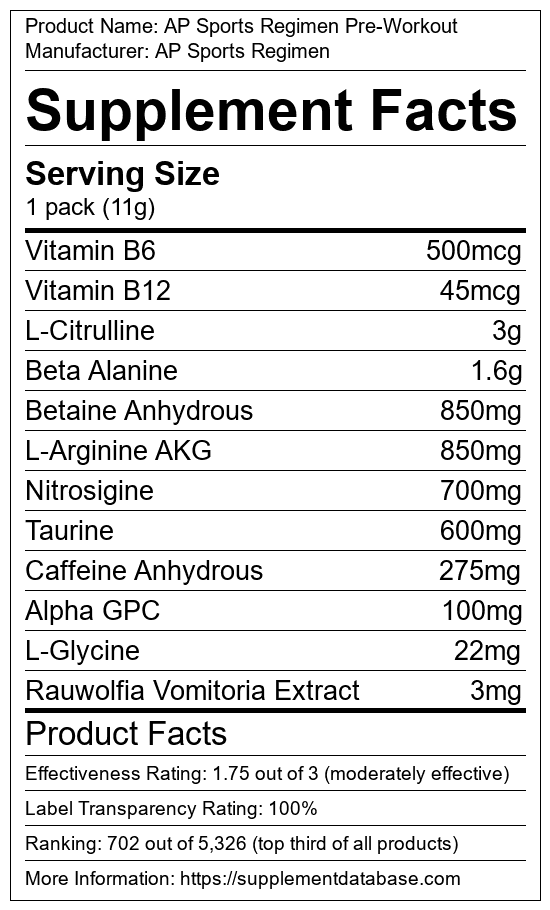 Product Name: AP Sports Regimen Pre-Workout
Manufacturer: AP Sports Regimen

Supplement Facts

Serving Size
1 pack (11g)

Vitamin B6 500mcg
Vitamin B12 45mcg
L-Citrulline 3g
Beta Alanine 1.6g
Betaine Anhydrous 850mg
L-Arginine AKG 850mg
Nitrosigine 700mg
Taurine 600mg
Caffeine Anhydrous 275mg
Alpha GPC 100mg
L-Glycine 22mg
Rauwolfia Vomitoria Extract 3mg

Product Facts

Effectiveness Rating: 1.75 out of 3 (moderately effective)

Label Transparency Rating: 100%

Ranking: 702 out of 5,326 (top third of all products)

More Information: https://supplementdatabase.com